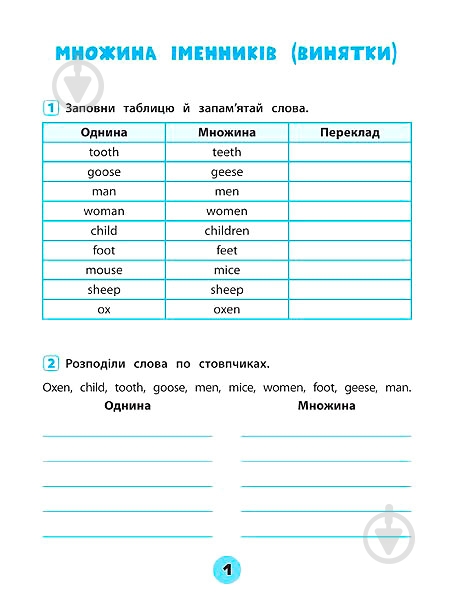 МНОЖИНА ІМЕННИКІВ (ВИНЯТКИ)

1 Заповни таблицю й запам'ятай слова.

| Однина | Множина | Переклад |
|---|---|---|
| tooth | teeth | |
| goose | geese | |
| man | men | |
| woman | women | |
| child | children | |
| foot | feet | |
| mouse | mice | |
| sheep | sheep | |
| ox | oxen | |

2 Розподіли слова по стовпчиках.

Oxen, child, tooth, goose, men, mice, women, foot, geese, man.

Однина

Множина

1